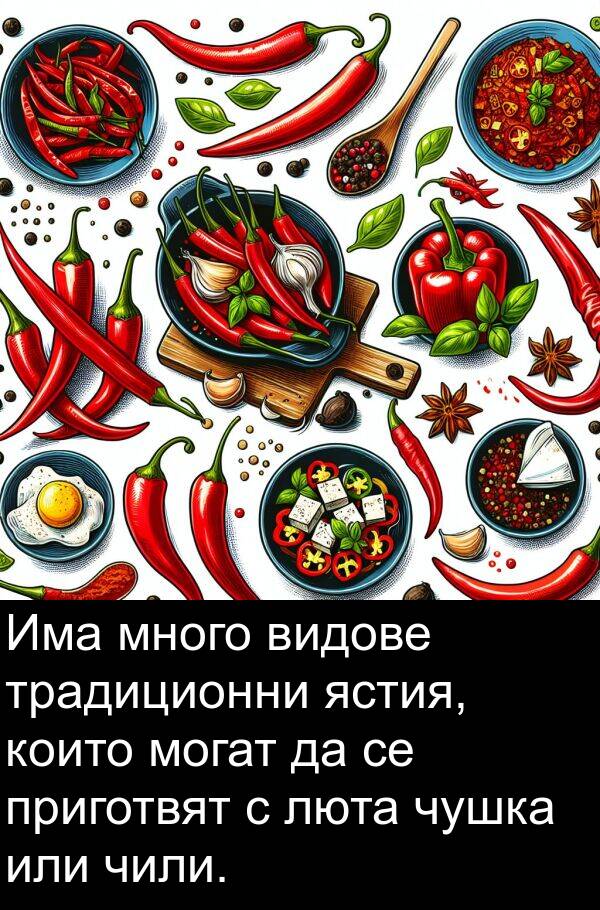 Има много видове традиционни ястия, които могат да се приготвят с люта чушка или чили.